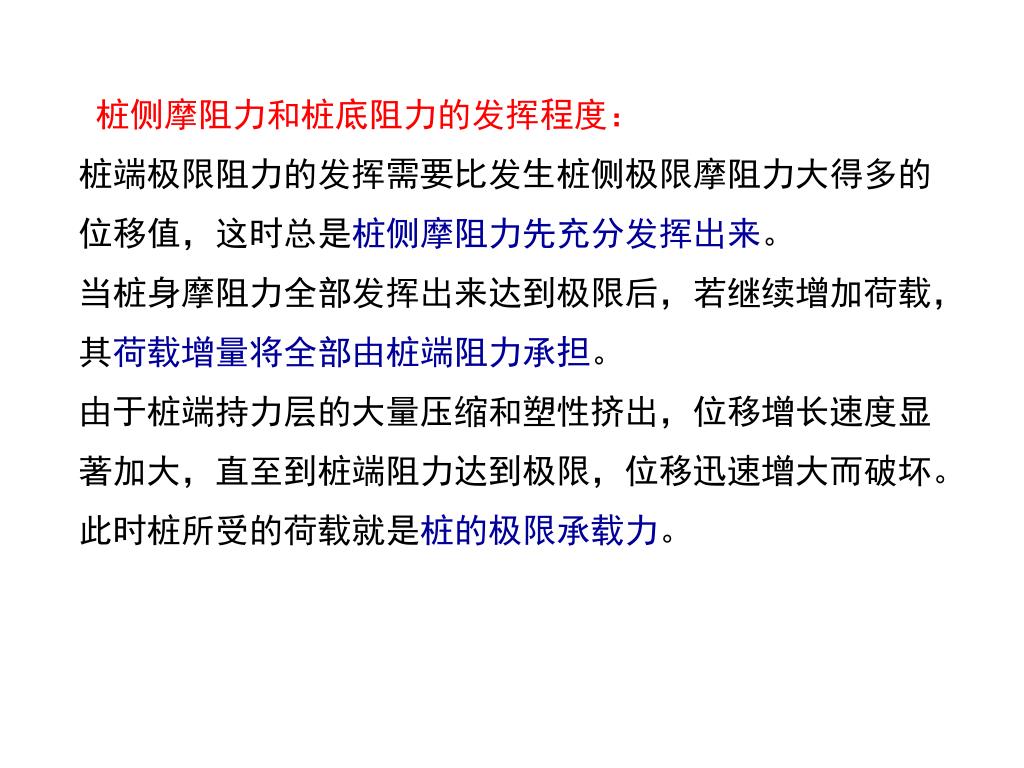 桩侧摩阻力和桩底阻力的发挥程度：

桩端极限阻力的发挥需要比发生桩侧极限摩阻力大得多的位移值，这时总是桩侧摩阻力先充分发挥出来。

当桩身摩阻力全部发挥出来达到极限后，若继续增加荷载，其荷载增量将全部由桩端阻力承担。

由于桩端持力层的大量压缩和塑性挤出，位移增长速度显著加大，直至到桩端阻力达到极限，位移迅速增大而破坏。此时桩所受的荷载就是桩的极限承载力。